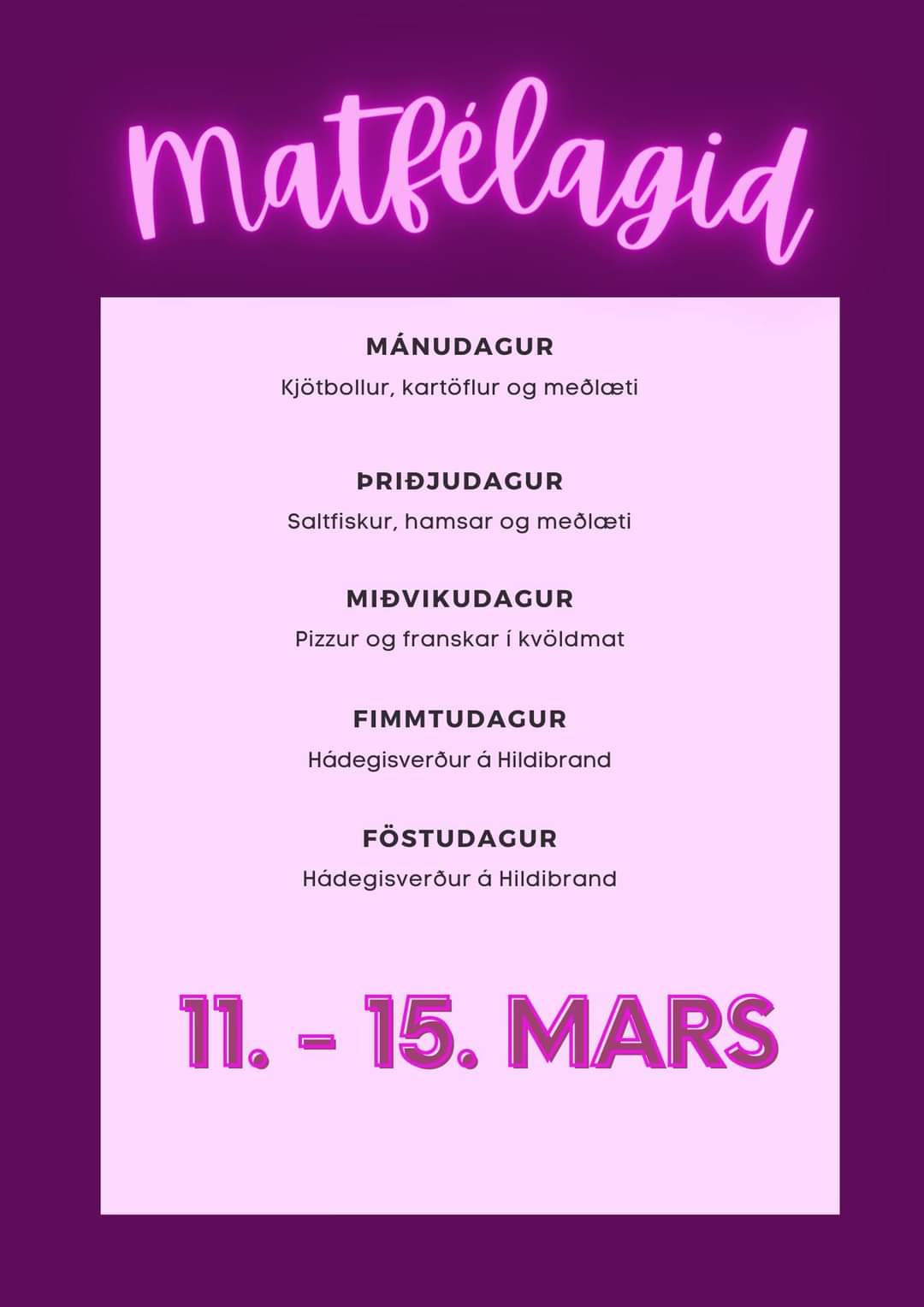 Matfélagid

MÁNUDAGUR
Kjötbollur, kartöflur og meðlæti

ÞRIÐJUDAGUR
Saltfiskur, hamsar og meðlæti

MIÐVIKUDAGUR
Pizzur og franskar í kvöldmat

FIMMTUDAGUR
Hádegisverður á Hildibrand

FÖSTUDAGUR
Hádegisverður á Hildibrand

11. - 15. MARS